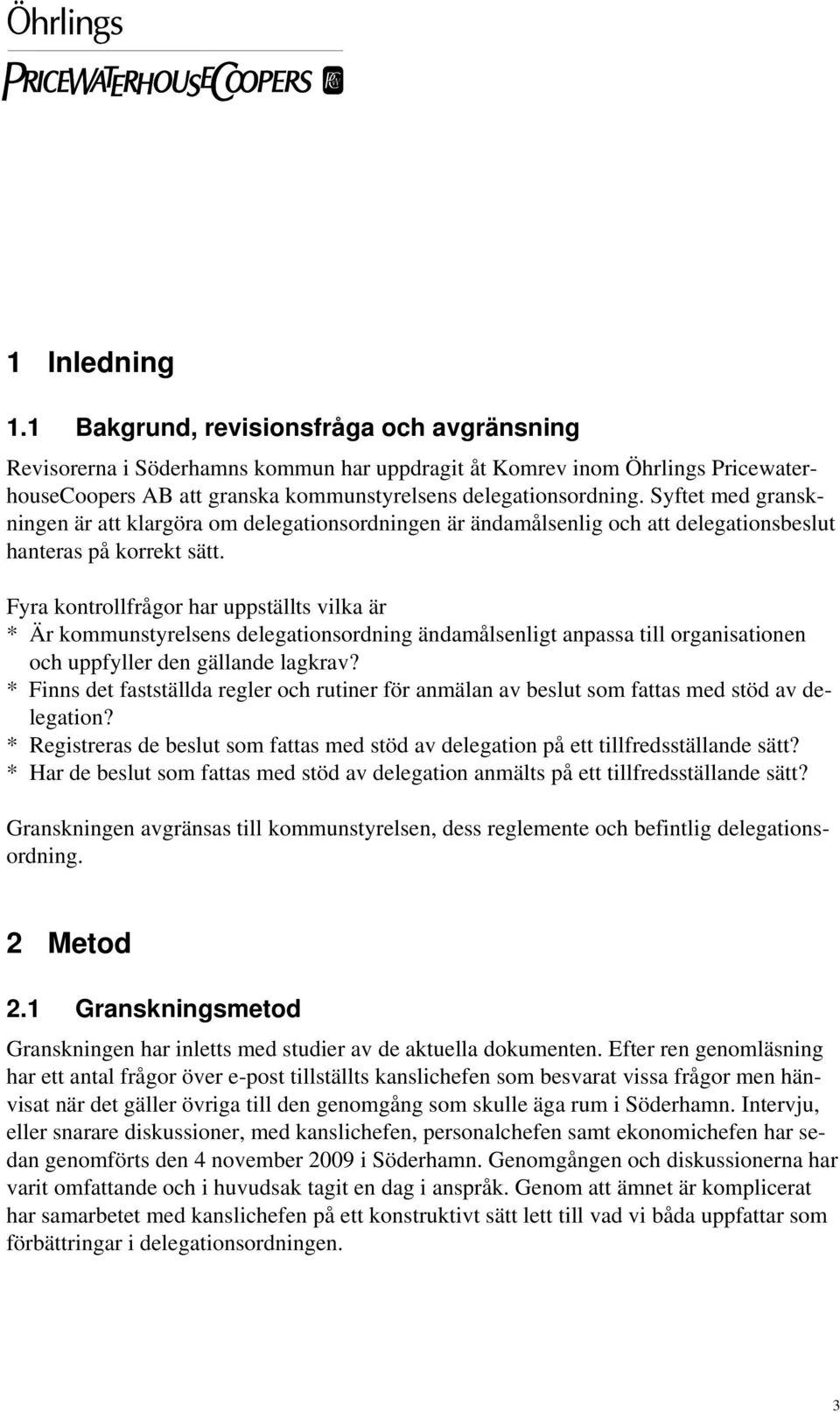 Öhrlings
PRICEWATERHOUSECOOPERS

1 Inledning

1.1 Bakgrund, revisionsfråga och avgränsning

Revisorerna i Söderhamns kommun har uppdragit åt Komrev inom Öhrlings PricewaterhouseCoopers AB att granska kommunstyrelsens delegationsordning. Syftet med granskningen är att klargöra om delegationsordningen är ändamålsenlig och att delegationsbeslut hanteras på korrekt sätt.

Fyra kontrollfrågor har uppställts vilka är
* Är kommunstyrelsens delegationsordning ändamålsenligt anpassa till organisationen och uppfyller den gällande lagkrav?
* Finns det fastställda regler och rutiner för anmälan av beslut som fattas med stöd av delegation?
* Registreras de beslut som fattas med stöd av delegation på ett tillfredsställande sätt?
* Har de beslut som fattas med stöd av delegation anmälts på ett tillfredsställande sätt?

Granskningen avgränsas till kommunstyrelsen, dess reglemente och befintlig delegationsordning.

2 Metod

2.1 Granskningsmetod

Granskningen har inletts med studier av de aktuella dokumenten. Efter ren genomläsning har ett antal frågor över e-post tillställts kanslichefen som besvarat vissa frågor men hänvisat när det gäller övriga till den genomgång som skulle äga rum i Söderhamn. Intervju, eller snarare diskussioner, med kanslichefen, personalchefen samt ekonomichefen har sedan genomförts den 4 november 2009 i Söderhamn. Genomgången och diskussionerna har varit omfattande och i huvudsak tagit en dag i anspråk. Genom att ämnet är komplicerat har samarbetet med kanslichefen på ett konstruktivt sätt lett till vad vi båda uppfattar som förbättringar i delegationsordningen.

3